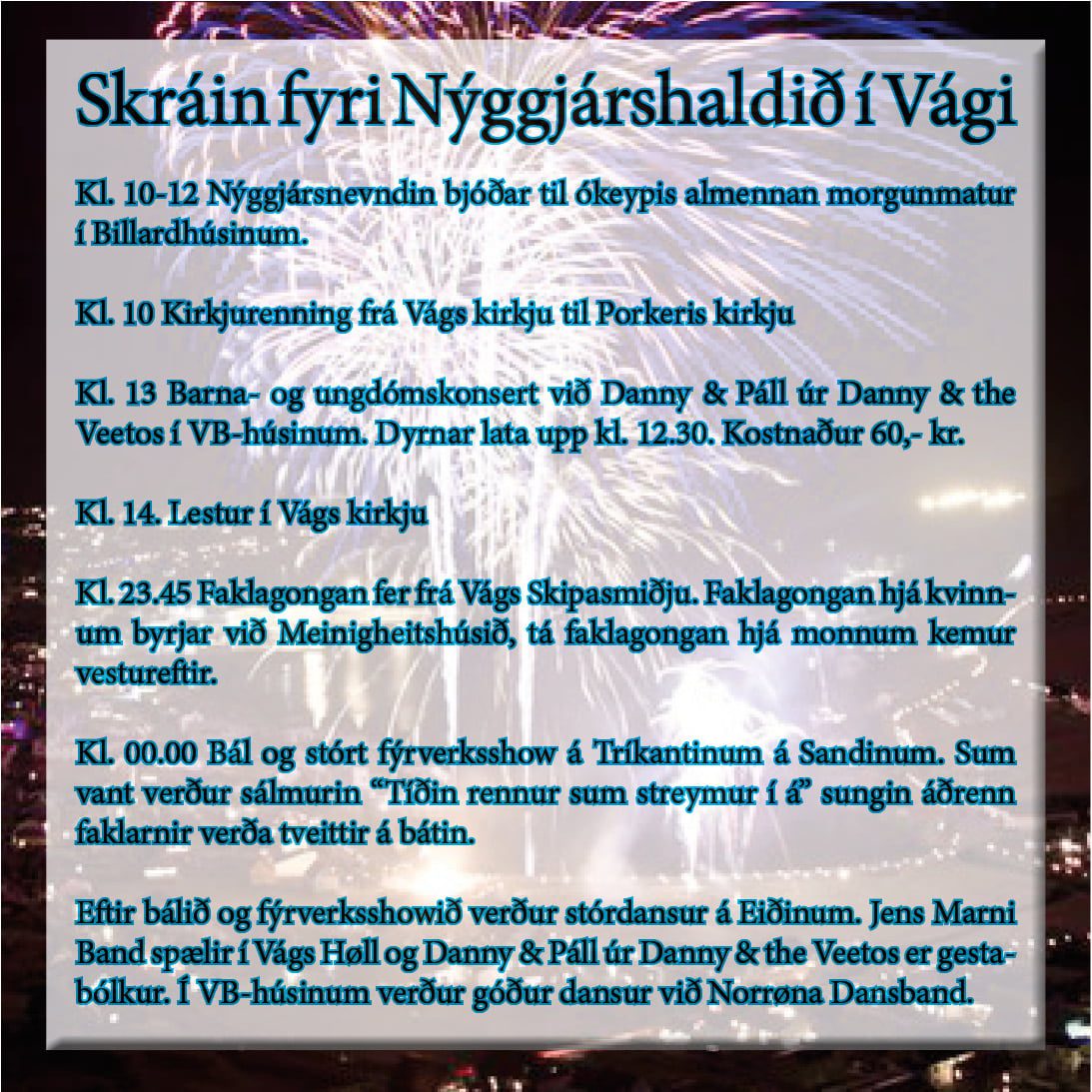 Skráin fyri Nýggjárshaldið í Vági

Kl. 10-12 Nýggjársnevndin bjóðar til ókeypis almennan morgunmatur í Billardhúsinum.

Kl. 10 Kirkjurenning frá Vágs kirkju til Porkeris kirkju

Kl. 13 Barna- og ungdómskonsert við Danny & Páll úr Danny & the Veetos í VB-húsinum. Dyrnar lata upp kl. 12.30. Kostnaður 60,- kr.

Kl. 14. Lestur í Vágs kirkju

Kl. 23.45 Faklagongan fer frá Vágs Skipasmiðju. Faklagongan hjá kvinnum byrjar við Meinigheitshúsið, tá faklagongan hjá monnum kemur vestureftir.

Kl. 00.00 Bál og stórt fýrverksshow á Tríkantinum á Sandinum. Sum vant verður sálmurin "Tíðin rennur sum streymur í á" sungin áðrenn faklarnir verða tveittir á bátin.

Eftir bálið og fýrverksshowið verður stórdansur á Eiðinum. Jens Marni Band spælir í Vágs Høll og Danny & Páll úr Danny & the Veetos er gestabólkur. Í VB-húsinum verður góður dansur við Norrøna Dansband.